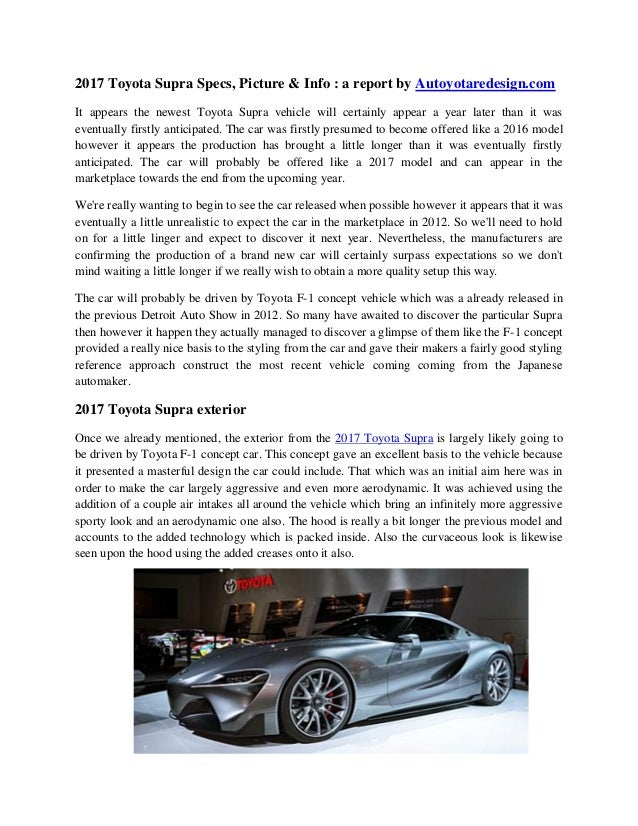 2017 Toyota Supra Specs, Picture & Info : a report by Autoyotaredesign.com

It appears the newest Toyota Supra vehicle will certainly appear a year later than it was eventually firstly anticipated. The car was firstly presumed to become offered like a 2016 model however it appears the production has brought a little longer than it was eventually firstly anticipated. The car will probably be offered like a 2017 model and can appear in the marketplace towards the end from the upcoming year.

We're really wanting to begin to see the car released when possible however it appears that it was eventually a little unrealistic to expect the car in the marketplace in 2012. So we'll need to hold on for a little linger and expect to discover it next year. Nevertheless, the manufacturers are confirming the production of a brand new car will certainly surpass expectations so we don't mind waiting a little longer if we really wish to obtain a more quality setup this way.

The car will probably be driven by Toyota F-1 concept vehicle which was a already released in the previous Detroit Auto Show in 2012. So many have awaited to discover the particular Supra then however it happen they actually managed to discover a glimpse of them like the F-1 concept provided a really nice basis to the styling from the car and gave their makers a fairly good styling reference approach construct the most recent vehicle coming coming from the Japanese automaker.

2017 Toyota Supra exterior

Once we already mentioned, the exterior from the 2017 Toyota Supra is largely likely going to be driven by Toyota F-1 concept car. This concept gave an excellent basis to the vehicle because it presented a masterful design the car could include. That which was an initial aim here was in order to make the car largely aggressive and even more aerodynamic. It was achieved using the addition of a couple air intakes all around the vehicle which bring an infinitely more aggressive sporty look and an aerodynamic one also. The hood is really a bit longer the previous model and accounts to the added technology which is packed inside. Also the curvaceous look is likewise seen upon the hood using the added creases onto it also.

TOYOTA